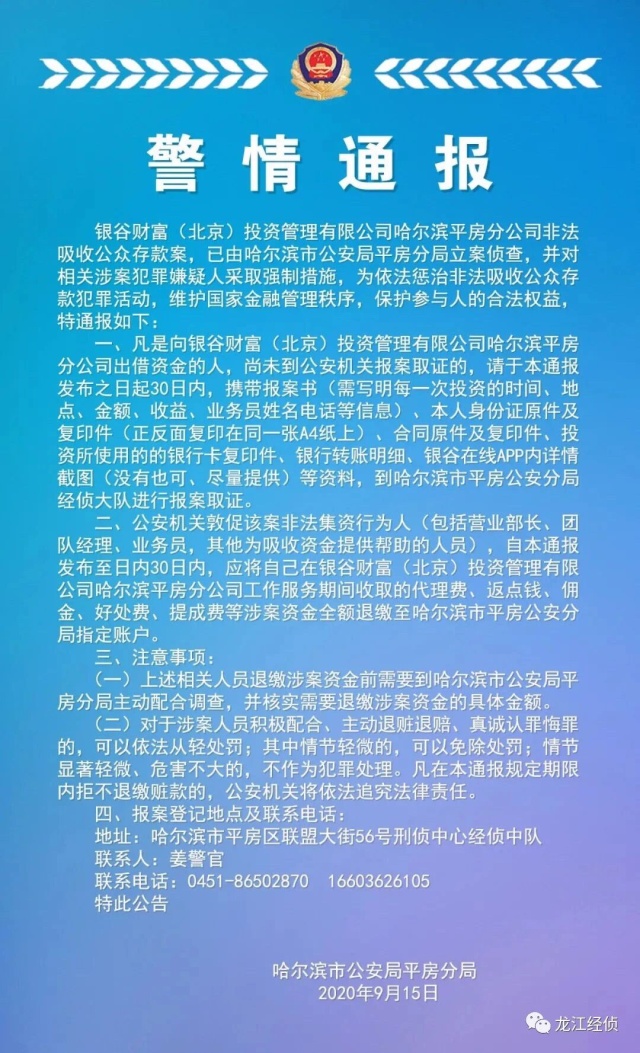 警情通报

银谷财富（北京）投资管理有限公司哈尔滨平房分公司非法吸收公众存款案，已由哈尔滨市公安局平房分局立案侦查，并对相关涉案犯罪嫌疑人采取强制措施，为依法惩治非法吸收公众存款犯罪活动，维护国家金融管理秩序，保护参与人的合法权益，特通报如下：

一、凡是向银谷财富（北京）投资管理有限公司哈尔滨平房分公司出借资金的人，尚未到公安机关报案取证的，请于本通报发布之日起30日内，携带报案书（需写明每一次投资的时间、地点、金额、收益、业务员姓名电话等信息）、本人身份证原件及复印件（正反面复印在同一张A4纸上）、合同原件及复印件、投资所使用的的银行卡复印件、银行转账明细、银谷在线APP内详情截图（没有也可、尽量提供）等资料，到哈尔滨市平房公安分局经侦大队进行报案取证。

二、公安机关敦促该案非法集资行为人（包括营业部长、团队经理、业务员，其他为吸收资金提供帮助的人员），自本通报发布至日内30日内，应将自己在银谷财富（北京）投资管理有限公司哈尔滨平房分公司工作服务期间收取的代理费、返点钱、佣金、好处费、提成费等涉案资金全额退缴至哈尔滨市平房公安分局指定账户。

三、注意事项：

（一）上述相关人员退缴涉案资金前需要到哈尔滨市公安局平房分局主动配合调查，并核实需要退缴涉案资金的具体金额。

（二）对于涉案人员积极配合、主动退赃退赔、真诚认罪悔罪的，可以依法从轻处罚；其中情节轻微的，可以免除处罚；情节显著轻微、危害不大的，不作为犯罪处理。凡在本通报规定期限内拒不退缴赃款的，公安机关将依法追究法律责任。

四、报案登记地点及联系电话：

地址：哈尔滨市平房区联盟大街56号刑侦中心经侦中队

联系人：姜警官

联系电话：0451-86502870　16603626105

特此公告

哈尔滨市公安局平房分局
2020年9月15日

龙江经侦